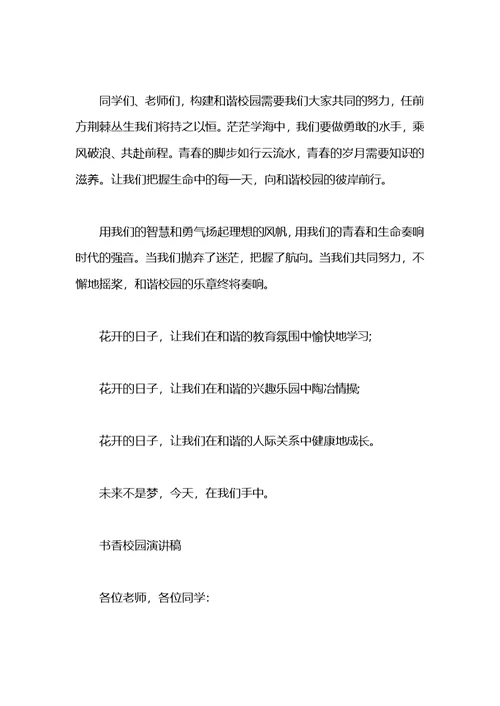 同学们、老师们，构建和谐校园需要我们大家共同的努力，任前方荆棘丛生我们将持之以恒。茫茫学海中，我们要做勇敢的水手，乘风破浪、共赴前程。青春的脚步如行云流水，青春的岁月需要知识的滋养。让我们把握生命中的每一天，向和谐校园的彼岸前行。

用我们的智慧和勇气扬起理想的风帆，用我们的青春和生命奏响时代的强音。当我们抛弃了迷茫，把握了航向。当我们共同努力，不懈地摇桨，和谐校园的乐章终将奏响。

花开的日子，让我们在和谐的教育氛围中愉快地学习;

花开的日子，让我们在和谐的兴趣乐园中陶冶情操;

花开的日子，让我们在和谐的人际关系中健康地成长。

未来不是梦，今天，在我们手中。

书香校园演讲稿

各位老师，各位同学: